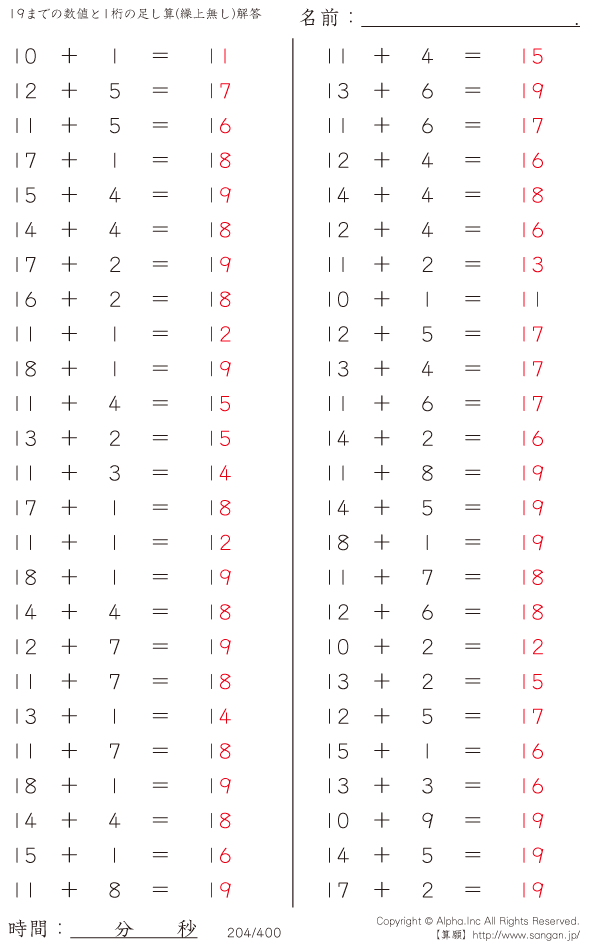 19までの数値と1桁の足し算(繰上無し)解答

名前：____.

$10 + 1 = 11$
$12 + 5 = 17$
$11 + 5 = 16$
$17 + 1 = 18$
$15 + 4 = 19$
$14 + 4 = 18$
$17 + 2 = 19$
$16 + 2 = 18$
$11 + 1 = 12$
$18 + 1 = 19$
$11 + 4 = 15$
$13 + 2 = 15$
$11 + 3 = 14$
$17 + 1 = 18$
$11 + 1 = 12$
$18 + 1 = 19$
$14 + 4 = 18$
$12 + 7 = 19$
$11 + 7 = 18$
$13 + 1 = 14$
$11 + 7 = 18$
$18 + 1 = 19$
$14 + 4 = 18$
$15 + 1 = 16$
$11 + 8 = 19$

$11 + 4 = 15$
$13 + 6 = 19$
$11 + 6 = 17$
$12 + 4 = 16$
$14 + 4 = 18$
$12 + 4 = 16$
$11 + 2 = 13$
$10 + 1 = 11$
$12 + 5 = 17$
$13 + 4 = 17$
$11 + 6 = 17$
$14 + 2 = 16$
$11 + 8 = 19$
$14 + 5 = 19$
$18 + 1 = 19$
$11 + 7 = 18$
$12 + 6 = 18$
$10 + 2 = 12$
$13 + 2 = 15$
$12 + 5 = 17$
$15 + 1 = 16$
$13 + 3 = 16$
$10 + 9 = 19$
$14 + 5 = 19$
$17 + 2 = 19$

時間：____分____秒

204/400

Copyright © Alpha.Inc All Rights Reserved.
【算願】http://www.sangan.jp/